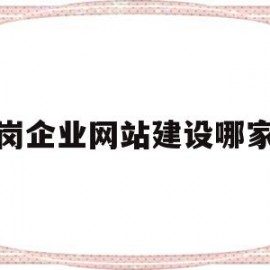 岗企业网站建设哪家